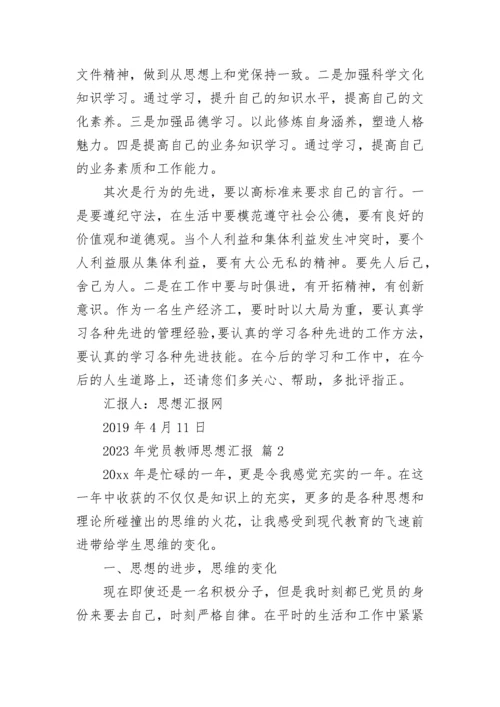 文件精神，做到从思想上和党保持一致。二是加强科学文化知识学习。通过学习，提升自己的知识水平，提高自己的文化素养。三是加强品德学习。以此修炼自身涵养，塑造人格魅力。四是提高自己的业务知识学习。通过学习，提高自己的业务素质和工作能力。

其次是行为的先进，要以高标准来要求自己的言行。一是要遵纪守法，在生活中要模范遵守社会公德，要有良好的价值观和道德观。当个人利益和集体利益发生冲突时，要个人利益服从集体利益，要有大公无私的精神。要先人后己，舍己为人。二是在工作中要与时俱进，有开拓精神，有创新意识。作为一名生产经济工，要时时以大局为重，要认真学习各种先进的管理经验,要认真的学习各种先进的工作方法，要认真的学习各种先进技能。在今后的学习和工作中，在今后的人生道路上，还请您们多关心、帮助，多批评指正。

汇报人：思想汇报网

2019 年 4 月 11 日

2023 年党员教师思想汇报 篇 2

20xx 年是忙碌的一年，更是令我感觉充实的一年。在这一年中收获的不仅仅是知识上的充实，更多的是各种思想和理论所碰撞出的思维的火花，让我感受到现代教育的飞速前进带给学生思维的变化。

一、思想的进步，思维的变化

现在即使还是一名积极分子，但是我时刻都已党员的身份来要去自己，时刻严格自律。在平时的生活和工作中紧紧